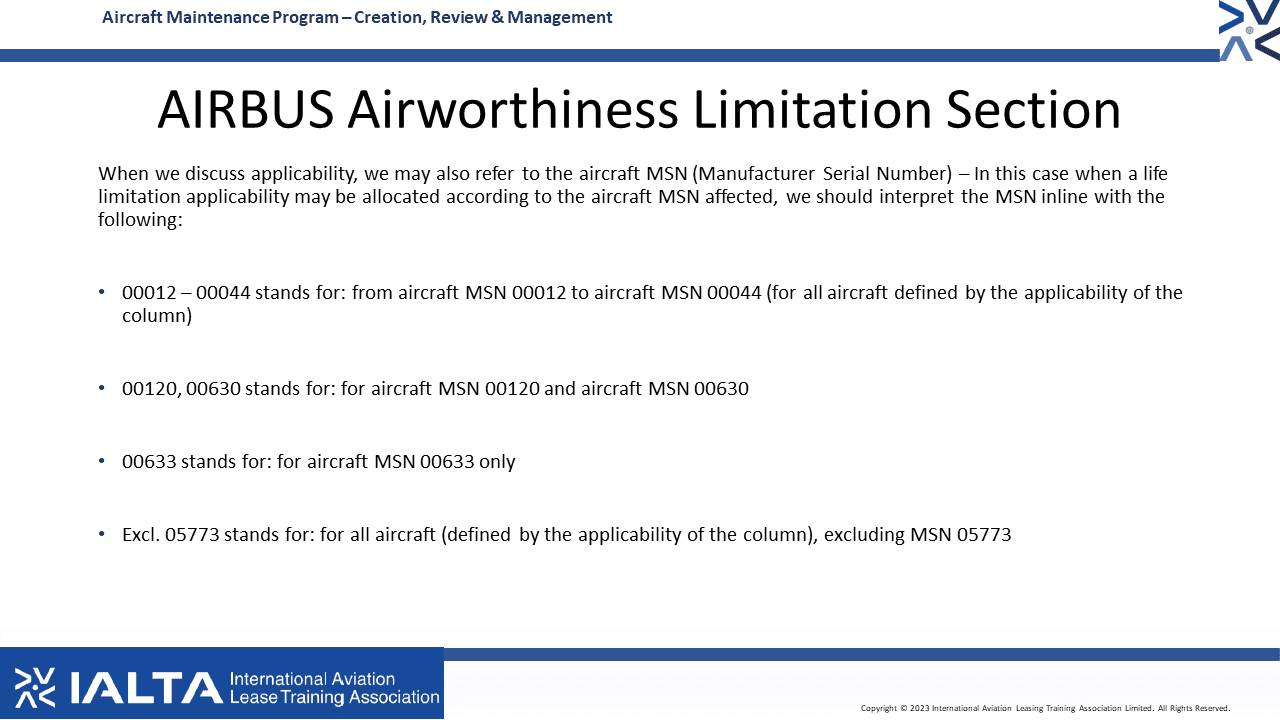 Aircraft Maintenance Program – Creation, Review & Management

AIRBUS Airworthiness Limitation Section

When we discuss applicability, we may also refer to the aircraft MSN (Manufacturer Serial Number) – In this case when a life limitation applicability may be allocated according to the aircraft MSN affected, we should interpret the MSN inline with the following:

• 00012 – 00044 stands for: from aircraft MSN 00012 to aircraft MSN 00044 (for all aircraft defined by the applicability of the column)

• 00120, 00630 stands for: for aircraft MSN 00120 and aircraft MSN 00630

• 00633 stands for: for aircraft MSN 00633 only

• Excl. 05773 stands for: for all aircraft (defined by the applicability of the column), excluding MSN 05773

IALTA International Aviation Lease Training Association

Copyright © 2023 International Aviation Leasing Training Association Limited. All Rights Reserved.